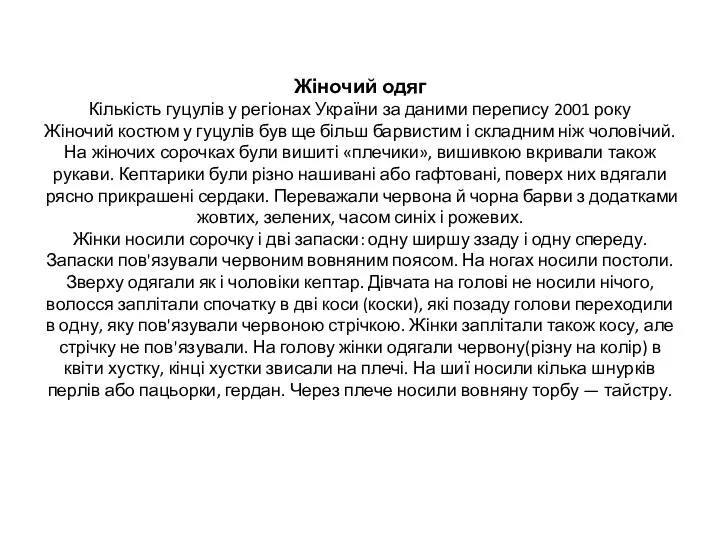 Жіночий одяг
Кількість гуцулів у регіонах України за даними перепису 2001 року
Жіночий костюм у гуцулів був ще більш барвистим і складним ніж чоловічий. На жіночих сорочках були вишиті «плечики», вишивкою вкривали також рукави. Кептарики були різно нашивані або гафтовані, поверх них вдягали рясно прикрашені сердаки. Переважали червона й чорна барви з додатками жовтих, зелених, часом синіх і рожевих.
Жінки носили сорочку і дві запаски: одну ширшу ззаду і одну спереду. Запаски пов'язували червоним вовняним поясом. На ногах носили постоли. Зверху одягали як і чоловіки кептар. Дівчата на голові не носили нічого, волосся заплітали спочатку в дві коси (коски), які позаду голови переходили в одну, яку пов'язували червоною стрічкою. Жінки заплітали також косу, але стрічку не пов'язували. На голову жінки одягали червону(різну на колір) в квіти хустку, кінці хустки звисали на плечі. На шиї носили кілька шнурків перлів або пацьорки, гердан. Через плече носили вовняну торбу — тайстру.